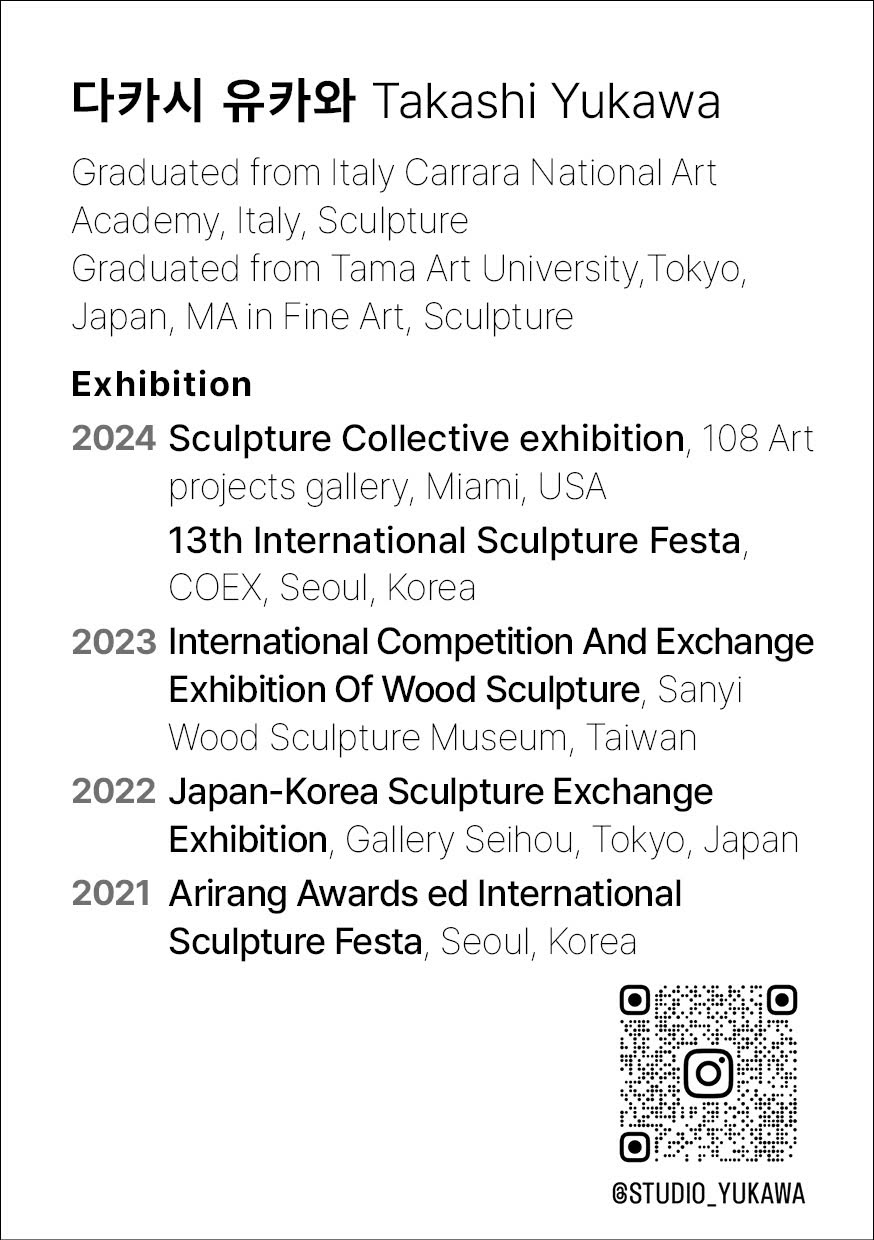 다카시 유카와 Takashi Yukawa

Graduated from Italy Carrara National Art Academy, Italy, Sculpture
Graduated from Tama Art University,Tokyo, Japan, MA in Fine Art, Sculpture

Exhibition

2024 Sculpture Collective exhibition, 108 Art projects gallery, Miami, USA

13th International Sculpture Festa, COEX, Seoul, Korea

2023 International Competition And Exchange Exhibition Of Wood Sculpture, Sanyi Wood Sculpture Museum, Taiwan

2022 Japan-Korea Sculpture Exchange Exhibition, Gallery Seihou, Tokyo, Japan

2021 Arirang Awards ed International Sculpture Festa, Seoul, Korea

@STUDIO_YUKAWA